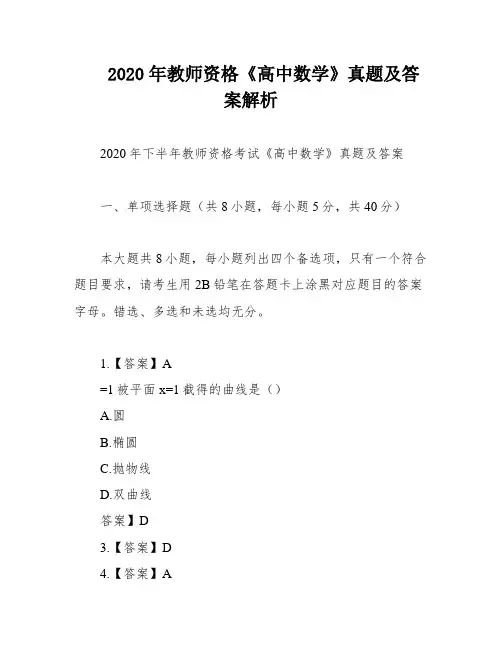 2020 年教师资格《高中数学》真题及答案解析

2020 年下半年教师资格考试《高中数学》真题及答案

一、单项选择题（共 8 小题，每小题 5 分，共 40 分）

本大题共 8 小题，每小题列出四个备选项，只有一个符合题目要求，请考生用 2B 铅笔在答题卡上涂黑对应题目的答案字母。错选、多选和未选均无分。

1.【答案】A
=1 被平面 x=1 截得的曲线是（）
A.圆
B.椭圆
C.抛物线
D.双曲线
答案】D
3.【答案】D
4.【答案】A